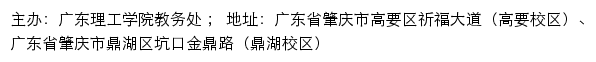 主办：广东理工学院教务处； 地址：广东省肇庆市高要区祈福大道（高要校区）、广东省肇庆市鼎湖区坑口金鼎路（鼎湖校区）